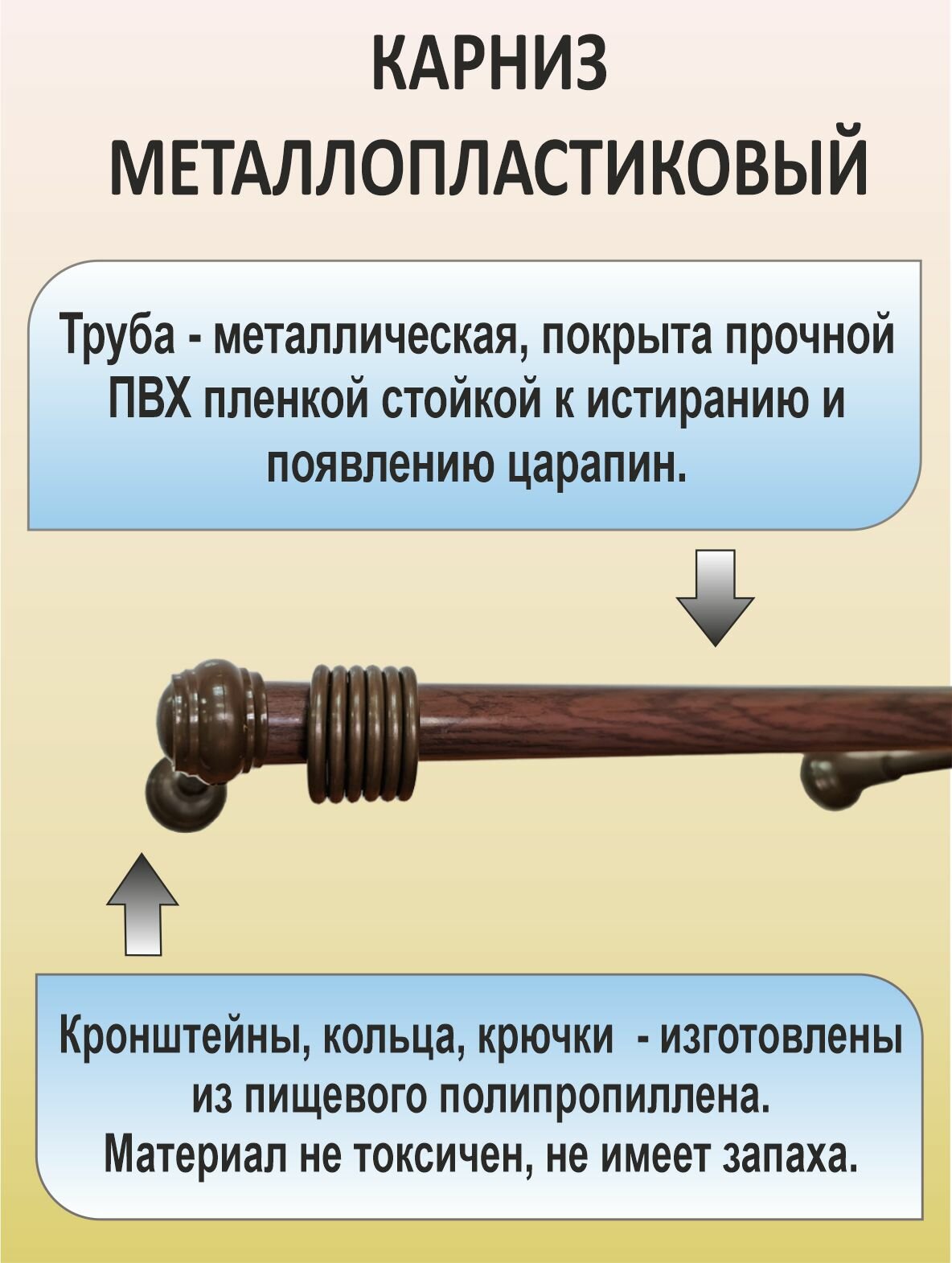 КАРНИЗ МЕТАЛЛОПЛАСТИКОВЫЙ

Труба - металлическая, покрыта прочной ПВХ пленкой стойкой к истиранию и появлению царапин.

Кронштейны, кольца, крючки - изготовлены из пищевого полипропиллена. Материал не токсичен, не имеет запаха.